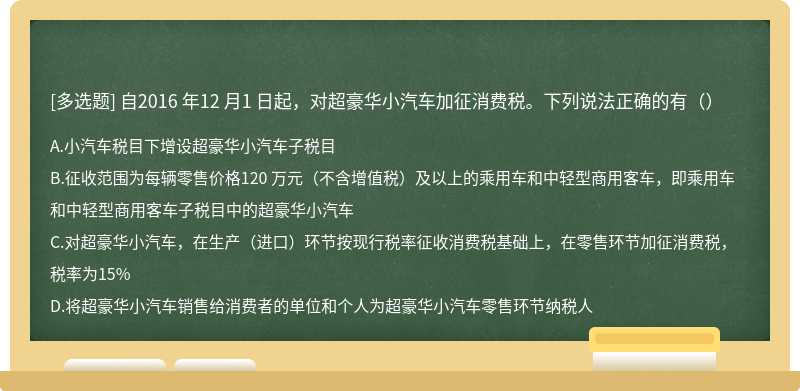 [多选题] 自2016 年12 月1 日起，对超豪华小汽车加征消费税。下列说法正确的有（）

A.小汽车税目下增设超豪华小汽车子税目

B.征收范围为每辆零售价格120 万元（不含增值税）及以上的乘用车和中轻型商用客车，即乘用车和中轻型商用客车子税目中的超豪华小汽车

C.对超豪华小汽车，在生产（进口）环节按现行税率征收消费税基础上，在零售环节加征消费税，税率为15%

D.将超豪华小汽车销售给消费者的单位和个人为超豪华小汽车零售环节纳税人